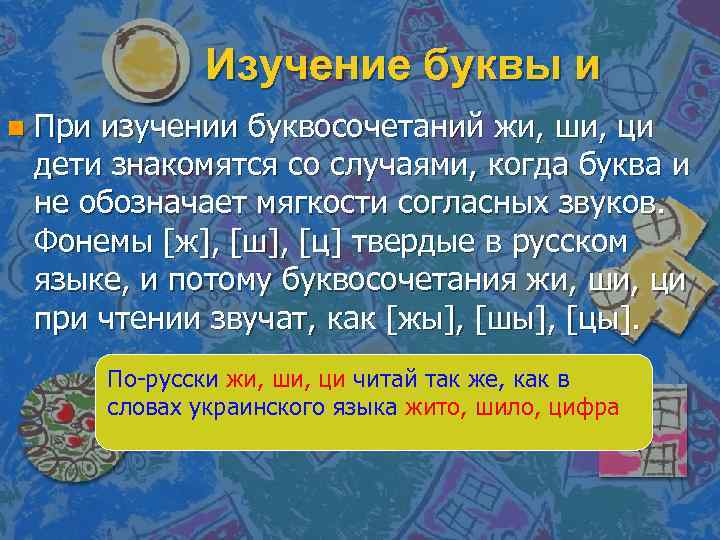 Изучение буквы и

При изучении буквосочетаний жи, ши, ци дети знакомятся со случаями, когда буква и не обозначает мягкости согласных звуков. Фонемы [ж], [ш], [ц] твердые в русском языке, и потому буквосочетания жи, ши, ци при чтении звучат, как [жы], [шы], [цы].

По-русски жи, ши, ци читай так же, как в словах украинского языка жито, шило, цифра